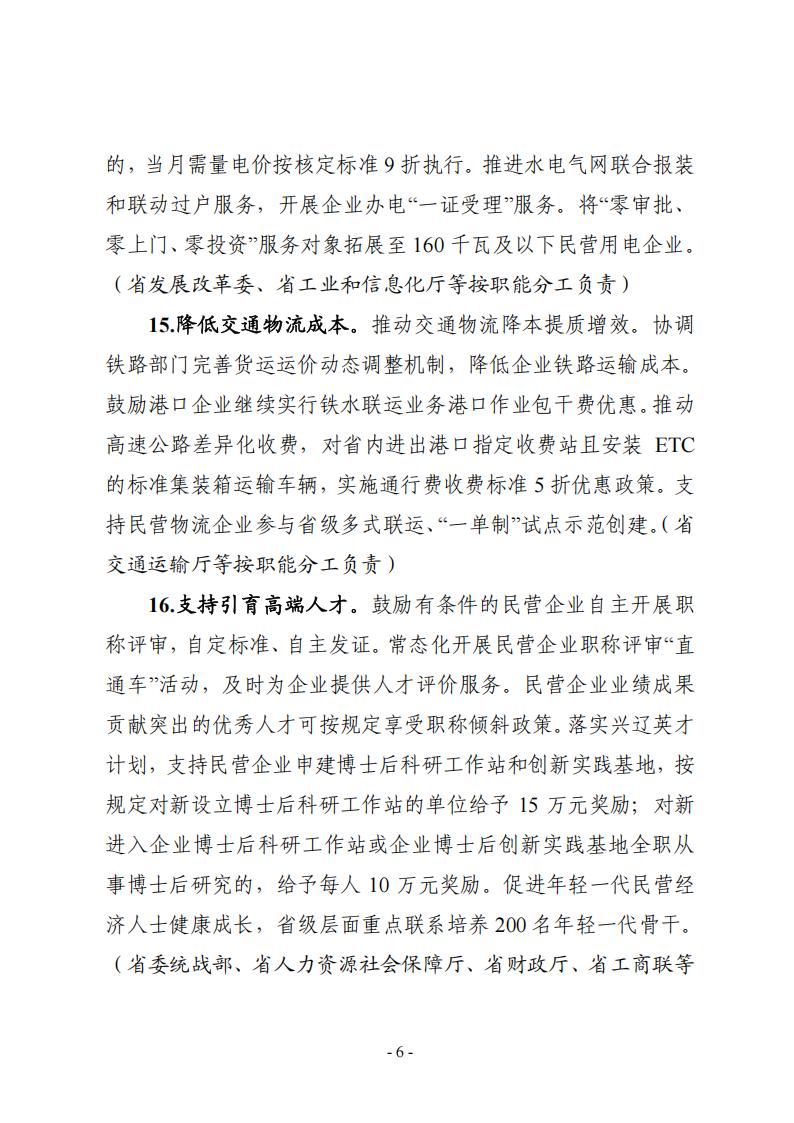 的，当月需量电价按核定标准 9 折执行。推进水电气网联合报装和联动过户服务，开展企业办电“一证受理”服务。将“零审批、零上门、零投资”服务对象拓展至 160 千瓦及以下民营用电企业。（省发展改革委、省工业和信息化厅等按职能分工负责）

15.降低交通物流成本。推动交通物流降本提质增效。协调铁路部门完善货运运价动态调整机制，降低企业铁路运输成本。鼓励港口企业继续实行铁水联运业务港口作业包干费优惠。推动高速公路差异化收费，对省内进出港口指定收费站且安装 ETC 的标准集装箱运输车辆，实施通行费收费标准 5 折优惠政策。支持民营物流企业参与省级多式联运、“一单制”试点示范创建。（省交通运输厅等按职能分工负责）

16.支持引育高端人才。鼓励有条件的民营企业自主开展职称评审，自定标准、自主发证。常态化开展民营企业职称评审“直通车”活动，及时为企业提供人才评价服务。民营企业业绩成果贡献突出的优秀人才可按规定享受职称倾斜政策。落实兴辽英才计划，支持民营企业申建博士后科研工作站和创新实践基地，按规定对新设立博士后科研工作站的单位给予 15 万元奖励；对新进入企业博士后科研工作站或企业博士后创新实践基地全职从事博士后研究的，给予每人 10 万元奖励。促进年轻一代民营经济人士健康成长，省级层面重点联系培养 200 名年轻一代骨干。（省委统战部、省人力资源社会保障厅、省财政厅、省工商联等

- 6 -